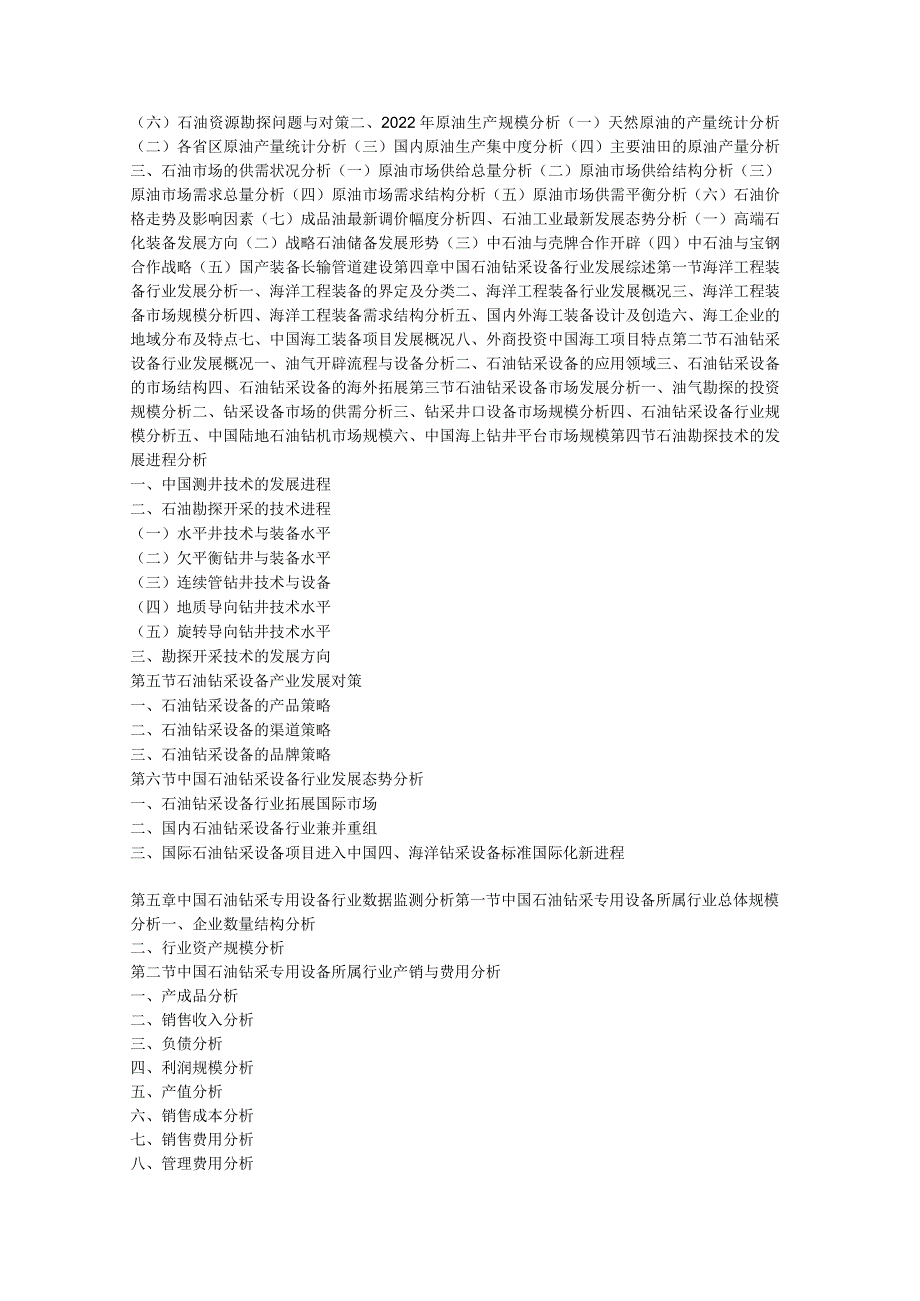 （六）石油资源勘探问题与对策二、2022年原油生产规模分析（一）天然原油的产量统计分析（二）各省区原油产量统计分析（三）国内原油生产集中度分析（四）主要油田的原油产量分析三、石油市场的供需状况分析（一）原油市场供给总量分析（二）原油市场供给结构分析（三）原油市场需求总量分析（四）原油市场需求结构分析（五）原油市场供需平衡分析（六）石油价格走势及影响因素（七）成品油最新调价幅度分析四、石油工业最新发展态势分析（一）高端石化装备发展方向（二）战略石油储备发展形势（三）中石油与壳牌合作开辟（四）中石油与宝钢合作战略（五）国产装备长输管道建设第四章中国石油钻采设备行业发展综述第一节海洋工程装备行业发展分析一、海洋工程装备的界定及分类二、海洋工程装备行业发展概况三、海洋工程装备市场规模分析四、海洋工程装备需求结构分析五、国内外海工装备设计及创造六、海工企业的地域分布及特点七、中国海工装备项目发展概况八、外商投资中国海工项目特点第二节石油钻采设备行业发展概况一、油气开辟流程与设备分析二、石油钻采设备的应用领域三、石油钻采设备的市场结构四、石油钻采设备的海外拓展第三节石油钻采设备市场发展分析一、油气勘探的投资规模分析二、钻采设备市场的供需分析三、钻采井口设备市场规模分析四、石油钻采设备行业规模分析五、中国陆地石油钻机市场规模六、中国海上钻井平台市场规模第四节石油勘探技术的发展进程分析
一、中国测井技术的发展进程
二、石油勘探开采的技术进程
（一）水平井技术与装备水平
（二）欠平衡钻井与装备水平
（三）连续管钻井技术与设备
（四）地质导向钻井技术水平
（五）旋转导向钻井技术水平
三、勘探开采技术的发展方向
第五节石油钻采设备产业发展对策
一、石油钻采设备的产品策略
二、石油钻采设备的渠道策略
三、石油钻采设备的品牌策略
第六节中国石油钻采设备行业发展态势分析
一、石油钻采设备行业拓展国际市场
二、国内石油钻采设备行业兼并重组
三、国际石油钻采设备项目进入中国四、海洋钻采设备标准国际化新进程

第五章中国石油钻采专用设备行业数据监测分析第一节中国石油钻采专用设备所属行业总体规模分析一、企业数量结构分析
二、行业资产规模分析
第二节中国石油钻采专用设备所属行业产销与费用分析
一、产成品分析
二、销售收入分析
三、负债分析
四、利润规模分析
五、产值分析
六、销售成本分析
七、销售费用分析
八、管理费用分析